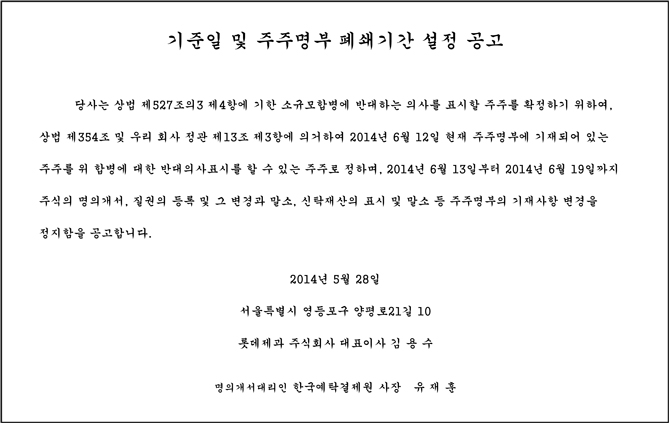 기준일 및 주주명부 폐쇄기간 설정 공고

당사는 상법 제527조의3 제4항에 기한 소규모합병에 반대하는 의사를 표시할 주주를 확정하기 위하여, 상법 제354조 및 우리 회사 정관 제13조 제3항에 의거하여 2014년 6월 12일 현재 주주명부에 기재되어 있는 주주를 위 합병에 대한 반대의사표시를 할 수 있는 주주로 정하며, 2014년 6월 13일부터 2014년 6월 19일까지 주식의 명의개서, 질권의 등록 및 그 변경과 말소, 신탁재산의 표시 및 말소 등 주주명부의 기재사항 변경을 정지함을 공고합니다.

2014년 5월 28일

서울특별시 영등포구 양평로21길 10

롯데제과 주식회사 대표이사 김 용 수

명의개서대리인 한국예탁결제원 사장 유 재 훈